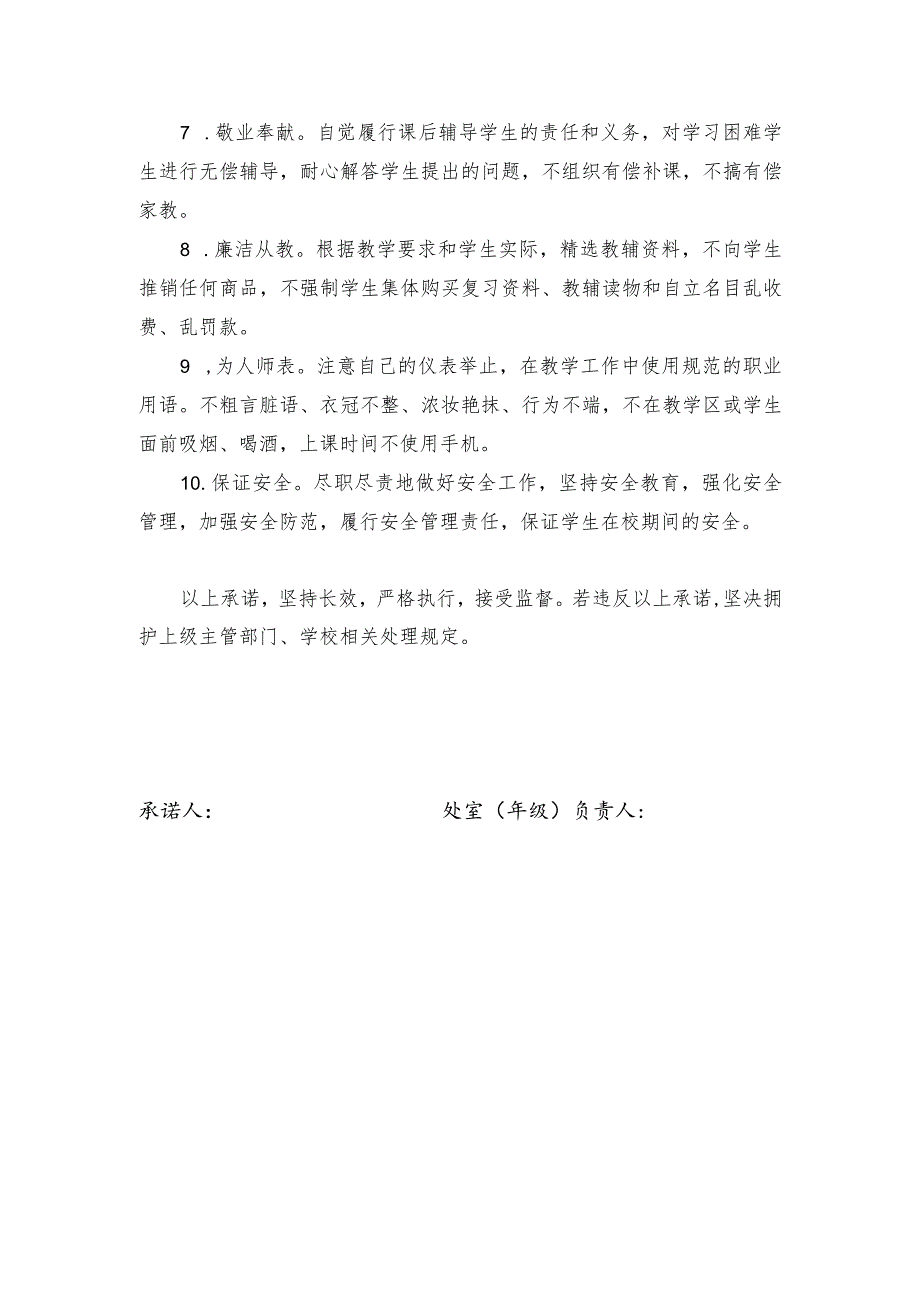 7 .敬业奉献。自觉履行课后辅导学生的责任和义务，对学习困难学生进行无偿辅导，耐心解答学生提出的问题，不组织有偿补课，不搞有偿家教。

8 .廉洁从教。根据教学要求和学生实际，精选教辅资料，不向学生推销任何商品，不强制学生集体购买复习资料、教辅读物和自立名目乱收费、乱罚款。

9 ,为人师表。注意自己的仪表举止，在教学工作中使用规范的职业用语。不粗言脏语、衣冠不整、浓妆艳抹、行为不端，不在教学区或学生面前吸烟、喝酒，上课时间不使用手机。

10.保证安全。尽职尽责地做好安全工作，坚持安全教育，强化安全管理，加强安全防范，履行安全管理责任，保证学生在校期间的安全。

以上承诺，坚持长效，严格执行，接受监督。若违反以上承诺，坚决拥护上级主管部门、学校相关处理规定。

承诺人：

处室（年级）负责人：